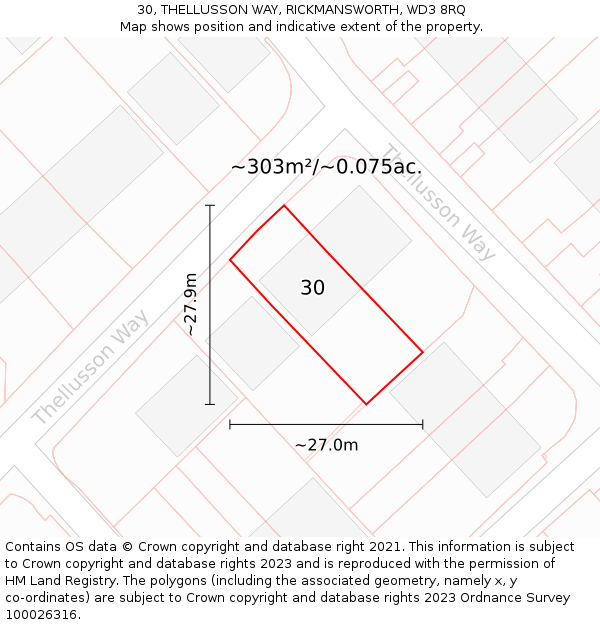 30, THELLUSSON WAY, RICKMANSWORTH, WD3 8RQ
Map shows position and indicative extent of the property.

~303m²/~0.075ac.

Thellusson Way

~27.9m

30

Thellusson Way

~27.0m

Contains OS data © Crown copyright and database right 2021. This information is subject to Crown copyright and database rights 2023 and is reproduced with the permission of HM Land Registry. The polygons (including the associated geometry, namely x, y co-ordinates) are subject to Crown copyright and database rights 2023 Ordnance Survey 100026316.